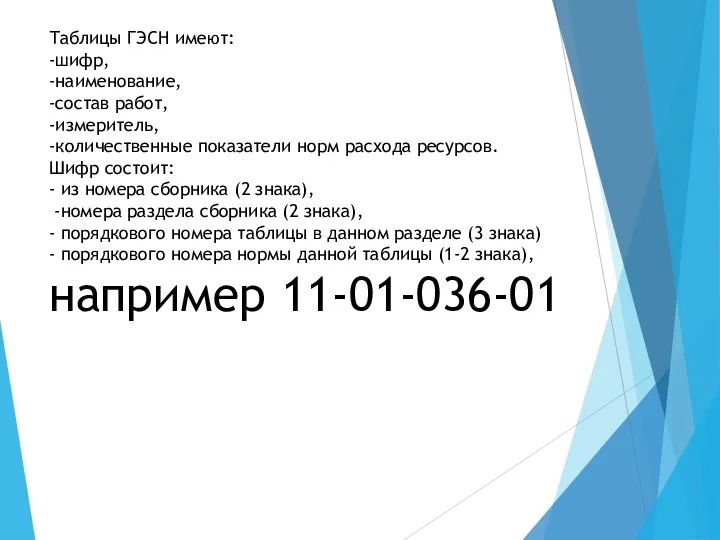 Таблицы ГЭСН имеют:
-шифр,
-наименование,
-состав работ,
-измеритель,
-количественные показатели норм расхода ресурсов.
Шифр состоит:
- из номера сборника (2 знака),
-номера раздела сборника (2 знака),
- порядкового номера таблицы в данном разделе (3 знака)
- порядкового номера нормы данной таблицы (1-2 знака),

например 11-01-036-01